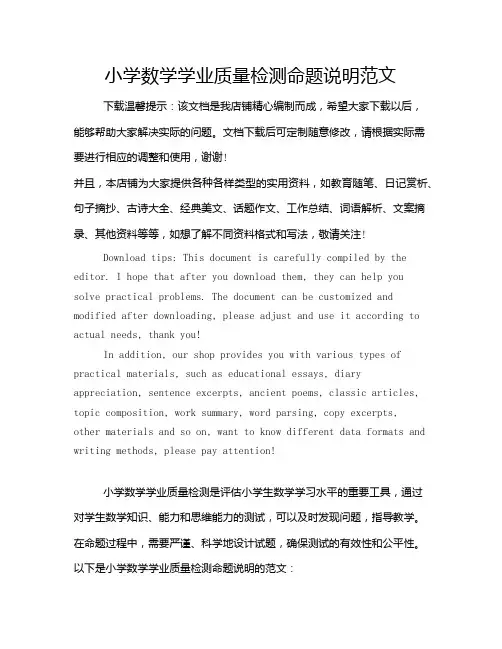 小学数学学业质量检测命题说明范文

下载温馨提示：该文档是我店铺精心编制而成，希望大家下载以后，能够帮助大家解决实际的问题。文档下载后可定制随意修改，请根据实际需要进行相应的调整和使用，谢谢！

并且，本店铺为大家提供各种各样类型的实用资料，如教育随笔、日记赏析、句子摘抄、古诗大全、经典美文、话题作文、工作总结、词语解析、文案摘录、其他资料等等，如想了解不同资料格式和写法，敬请关注！

Download tips: This document is carefully compiled by the editor. I hope that after you download them, they can help you solve practical problems. The document can be customized and modified after downloading, please adjust and use it according to actual needs, thank you!

In addition, our shop provides you with various types of practical materials, such as educational essays, diary appreciation, sentence excerpts, ancient poems, classic articles, topic composition, work summary, word parsing, copy excerpts, other materials and so on, want to know different data formats and writing methods, please pay attention!

小学数学学业质量检测是评估小学生数学学习水平的重要工具，通过对学生数学知识、能力和思维能力的测试，可以及时发现问题，指导教学。在命题过程中，需要严谨、科学地设计试题，确保测试的有效性和公平性。以下是小学数学学业质量检测命题说明的范文：